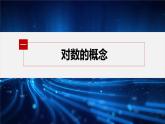 一

对数的概念